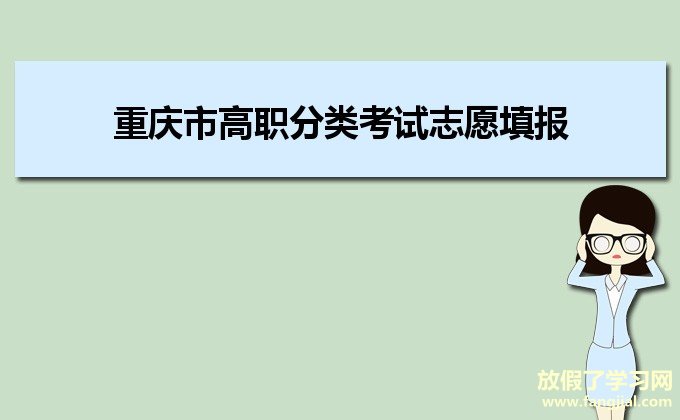 重庆市高职分类考试志愿填报

放假了学习网
www.fangjial.com